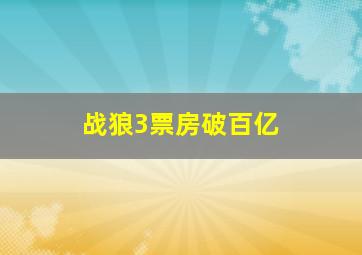 战狼3票房破百亿